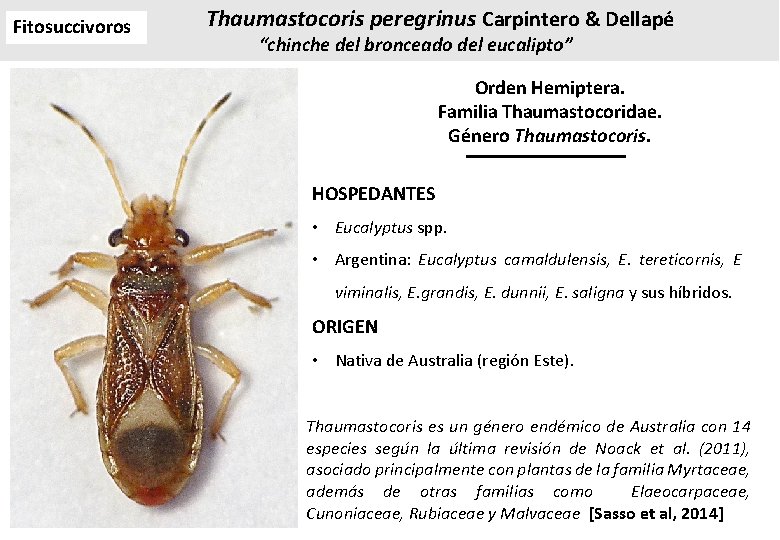 Fitosuccivoros

Thaumastocoris peregrinus Carpintero & Dellapé
"chinche del bronceado del eucalipto"

Orden Hemiptera.
Familia Thaumastocoridae.
Género Thaumastocoris.

HOSPEDANTES

• Eucalyptus spp.
• Argentina: Eucalyptus camaldulensis, E. tereticornis, E viminalis, E.grandis, E. dunnii, E. saligna y sus híbridos.

ORIGEN

• Nativa de Australia (región Este).

Thaumastocoris es un género endémico de Australia con 14 especies según la última revisión de Noack et al. (2011), asociado principalmente con plantas de la familia Myrtaceae, además de otras familias como Elaeocarpaceae, Cunoniaceae, Rubiaceae y Malvaceae [Sasso et al, 2014]